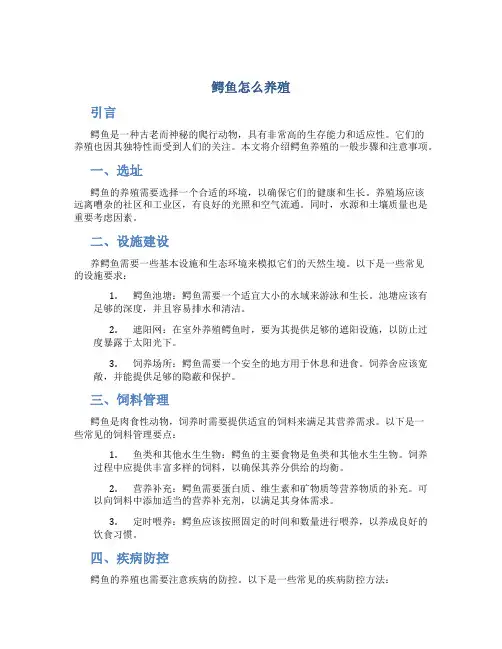 鳄鱼怎么养殖

引言

鳄鱼是一种古老而神秘的爬行动物，具有非常高的生存能力和适应性。它们的养殖也因其独特性而受到人们的关注。本文将介绍鳄鱼养殖的一般步骤和注意事项。

一、选址

鳄鱼的养殖需要选择一个合适的环境，以确保它们的健康和生长。养殖场应该远离嘈杂的社区和工业区，有良好的光照和空气流通。同时，水源和土壤质量也是重要考虑因素。

二、设施建设

养鳄鱼需要一些基本设施和生态环境来模拟它们的天然生境。以下是一些常见的设施要求：

1. 鳄鱼池塘：鳄鱼需要一个适宜大小的水域来游泳和生长。池塘应该有足够的深度，并且容易排水和清洁。

2. 遮阳网：在室外养殖鳄鱼时，要为其提供足够的遮阳设施，以防止过度暴露于太阳光下。

3. 饲养场所：鳄鱼需要一个安全的地方用于休息和进食。饲养舍应该宽敞，并能提供足够的隐蔽和保护。

三、饲料管理

鳄鱼是肉食性动物，饲养时需要提供适宜的饲料来满足其营养需求。以下是一些常见的饲料管理要点：

1. 鱼类和其他水生生物：鳄鱼的主要食物是鱼类和其他水生生物。饲养过程中应提供丰富多样的饲料，以确保其养分供给的均衡。

2. 营养补充：鳄鱼需要蛋白质、维生素和矿物质等营养物质的补充。可以向饲料中添加适当的营养补充剂，以满足其身体需求。

3. 定时喂养：鳄鱼应该按照固定的时间和数量进行喂养，以养成良好的饮食习惯。

四、疾病防控

鳄鱼的养殖也需要注意疾病的防控。以下是一些常见的疾病防控方法：